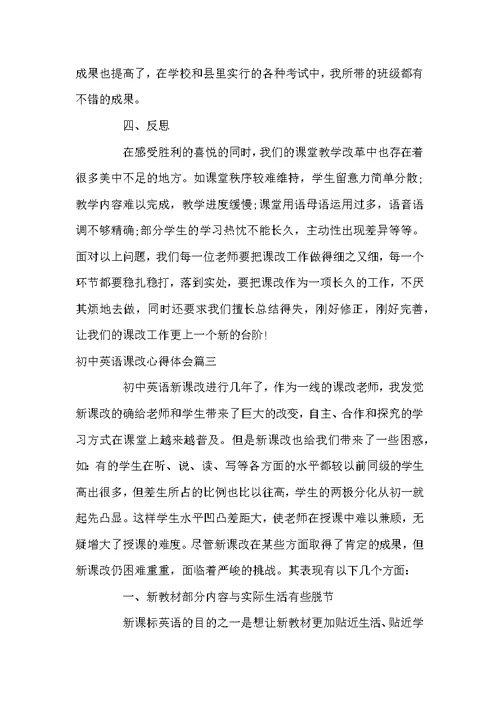 成果也提高了，在学校和县里实行的各种考试中，我所带的班级都有不错的成果。

四、反思

在感受胜利的喜悦的同时，我们的课堂教学改革中也存在着很多美中不足的地方。如课堂秩序较难维持，学生留意力简单分散；教学内容难以完成，教学进度缓慢；课堂用语母语运用过多，语音语调不够精确；部分学生的学习热忱不能长久，主动性出现差异等等。面对以上问题，我们每一位老师要把课改工作做得细之又细，每一个环节都要稳扎稳打，落到实处，要把课改作为一项长久的工作，不厌其烦地去做，同时还要求我们擅长总结得失，刚好修正，刚好完善，让我们的课改工作更上一个新的台阶！

初中英语课改心得体会篇三

初中英语新课改进行几年了，作为一线的课改老师，我发觉新课改的确给老师和学生带来了巨大的改变，自主、合作和探究的学习方式在课堂上越来越普及。但是新课改也给我们带来了一些困惑，如：有的学生在听、说、读、写等各方面的水平都较以前同级的学生高出很多，但差生所占的比例也比以往高，学生的两极分化从初一就起先凸显。这样学生水平凹凸差距大，使老师在授课中难以兼顾，无疑增大了授课的难度。尽管新课改在某些方面取得了肯定的成果，但新课改仍困难重重，面临着严峻的挑战。其表现有以下几个方面：

一、新教材部分内容与实际生活有些脱节

新课标英语的目的之一是想让新教材更加贴近生活、贴近学